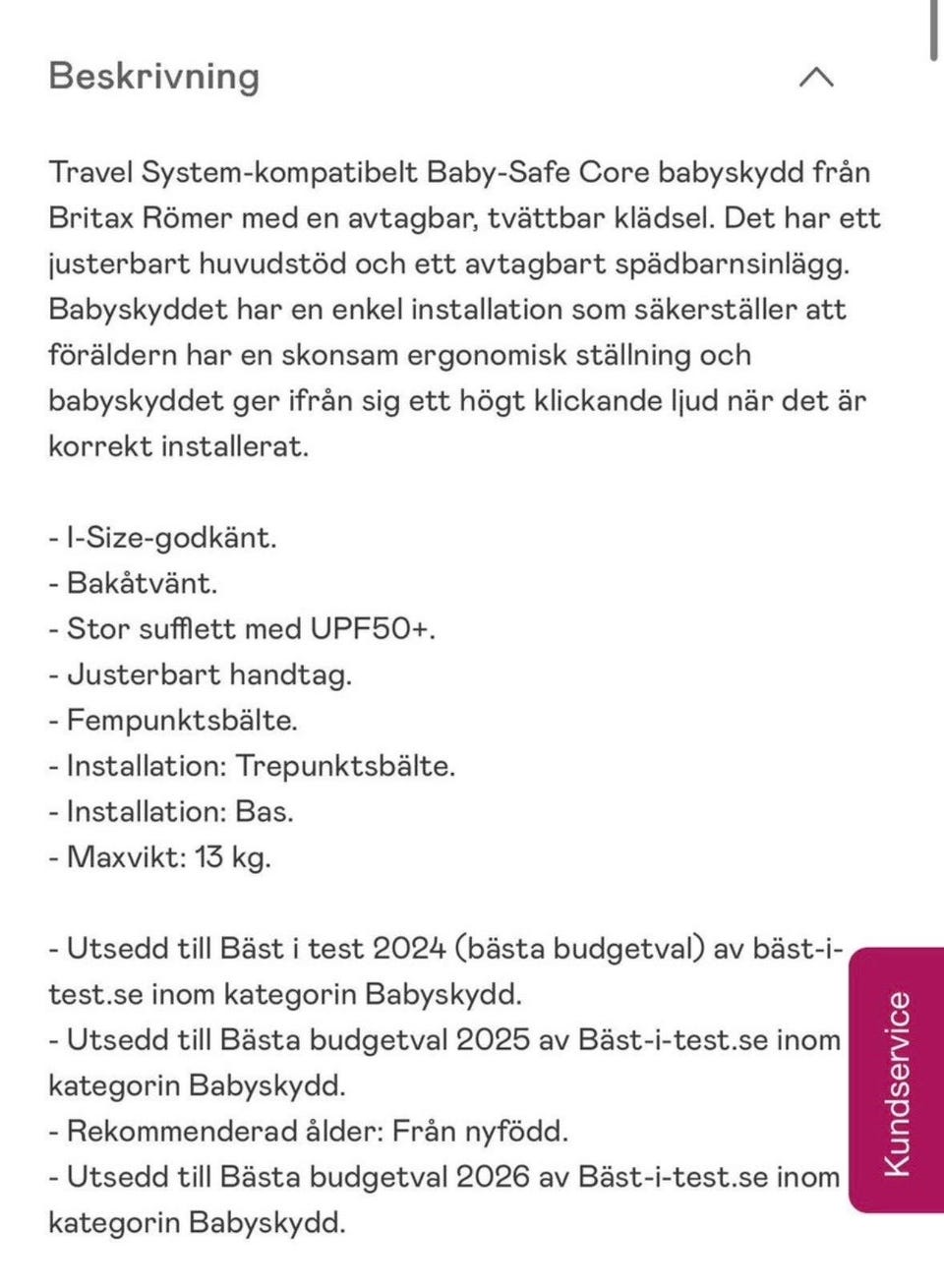 Beskrivning

Travel System-kompatibelt Baby-Safe Core babyskydd från Britax Römer med en avtagbar, tvättbar klädsel. Det har ett justerbart huvudstöd och ett avtagbart spädbarnsinlägg. Babyskyddet har en enkel installation som säkerställer att föräldern har en skonsam ergonomisk ställning och babyskyddet ger ifrån sig ett högt klickande ljud när det är korrekt installerat.

- I-Size-godkänt.
- Bakåtvänt.
- Stor sufflett med UPF50+.
- Justerbart handtag.
- Fempunktsbälte.
- Installation: Trepunktsbälte.
- Installation: Bas.
- Maxvikt: 13 kg.

- Utsedd till Bäst i test 2024 (bästa budgetval) av bäst-i-test.se inom kategorin Babyskydd.
- Utsedd till Bästa budgetval 2025 av Bäst-i-test.se inom kategorin Babyskydd.
- Rekommenderad ålder: Från nyfödd.
- Utsedd till Bästa budgetval 2026 av Bäst-i-test.se inom kategorin Babyskydd.

Kundservice